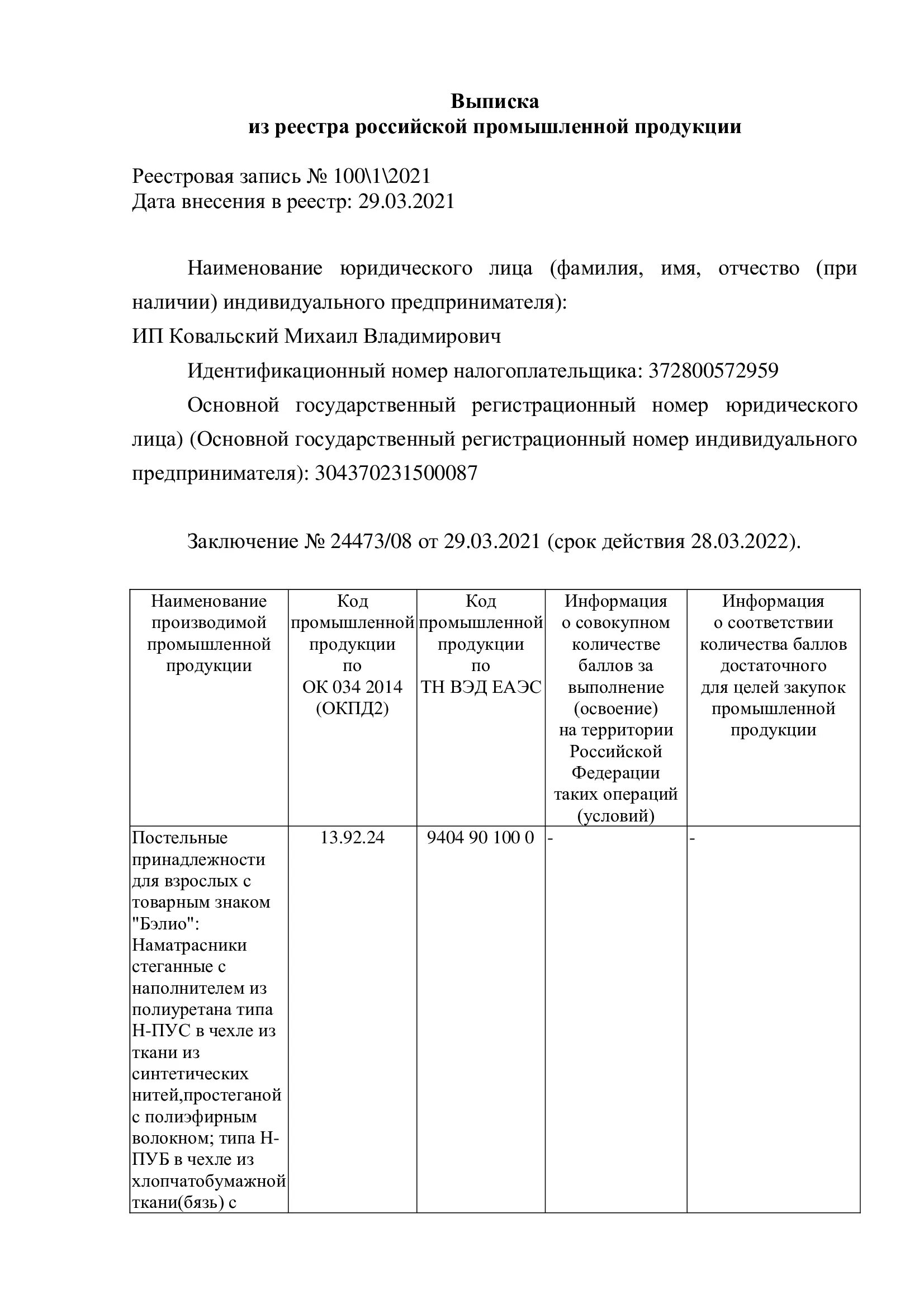 Выписка
из реестра российской промышленной продукции

Реестровая запись № 100\1\2021
Дата внесения в реестр: 29.03.2021

Наименование юридического лица (фамилия, имя, отчество (при наличии) индивидуального предпринимателя):
ИП Ковальский Михаил Владимирович

Идентификационный номер налогоплательщика: 372800572959

Основной государственный регистрационный номер юридического лица) (Основной государственный регистрационный номер индивидуального предпринимателя): 304370231500087

Заключение № 24473/08 от 29.03.2021 (срок действия 28.03.2022).

| Наименование производимой промышленной продукции | Код промышленной продукции по ОК 034 2014 (ОКПД2) | Код промышленной продукции по ТН ВЭД ЕАЭС | Информация о совокупном количестве баллов за выполнение (освоение) на территории Российской Федерации таких операций (условий) | Информация о соответствии количества баллов достаточного для целей закупок промышленной продукции |
|---|---|---|---|---|
| Постельные принадлежности для взрослых с товарным знаком "Бэлио": Наматрасники стеганные с наполнителем из полиуретана типа Н-ПУС в чехле из ткани из синтетических нитей,простеганой с полиэфирным волокном; типа Н-ПУБ в чехле из хлопчатобумажной ткани(бязь) с | 13.92.24 | 9404 90 100 0 | - | - |